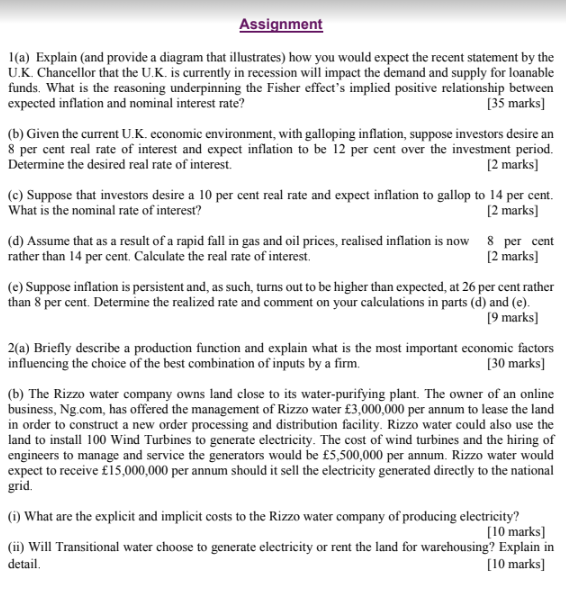 Assignment

1(a) Explain (and provide a diagram that illustrates) how you would expect the recent statement by the U.K. Chancellor that the U.K. is currently in recession will impact the demand and supply for loanable funds. What is the reasoning underpinning the Fisher effect's implied positive relationship between expected inflation and nominal interest rate? [35 marks]

(b) Given the current U.K. economic environment, with galloping inflation, suppose investors desire an 8 per cent real rate of interest and expect inflation to be 12 per cent over the investment period. Determine the desired real rate of interest. [2 marks]

(c) Suppose that investors desire a 10 per cent real rate and expect inflation to gallop to 14 per cent. What is the nominal rate of interest? [2 marks]

(d) Assume that as a result of a rapid fall in gas and oil prices, realised inflation is now 8 per cent rather than 14 per cent. Calculate the real rate of interest. [2 marks]

(e) Suppose inflation is persistent and, as such, turns out to be higher than expected, at 26 per cent rather than 8 per cent. Determine the realized rate and comment on your calculations in parts (d) and (e). [9 marks]

2(a) Briefly describe a production function and explain what is the most important economic factors influencing the choice of the best combination of inputs by a firm. [30 marks]

(b) The Rizzo water company owns land close to its water-purifying plant. The owner of an online business, Ng.com, has offered the management of Rizzo water £3,000,000 per annum to lease the land in order to construct a new order processing and distribution facility. Rizzo water could also use the land to install 100 Wind Turbines to generate electricity. The cost of wind turbines and the hiring of engineers to manage and service the generators would be £5,500,000 per annum. Rizzo water would expect to receive £15,000,000 per annum should it sell the electricity generated directly to the national grid.

(i) What are the explicit and implicit costs to the Rizzo water company of producing electricity? [10 marks]

(ii) Will Transitional water choose to generate electricity or rent the land for warehousing? Explain in detail. [10 marks]